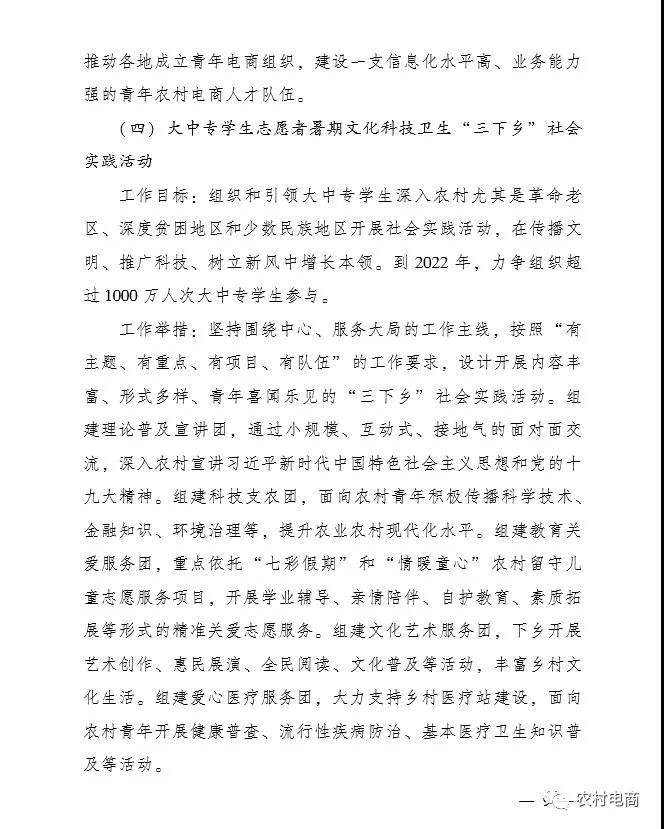 推动各地成立青年电商组织，建设一支信息化水平高、业务能力强的青年农村电商人才队伍。

（四）大中专学生志愿者暑期文化科技卫生“三下乡”社会实践活动

工作目标：组织和引领大中专学生深入农村尤其是革命老区、深度贫困地区和少数民族地区开展社会实践活动，在传播文明、推广科技、树立新风中增长本领。到 2022 年，力争组织超过 1000 万人次大中专学生参与。

工作举措：坚持围绕中心、服务大局的工作主线，按照“有主题、有重点、有项目、有队伍”的工作要求，设计开展内容丰富、形式多样、青年喜闻乐见的“三下乡”社会实践活动。组建理论普及宣讲团，通过小规模、互动式、接地气的面对面交流，深入农村宣讲习近平新时代中国特色社会主义思想和党的十九大精神。组建科技支农团，面向农村青年积极传播科学技术、金融知识、环境治理等，提升农业农村现代化水平。组建教育关爱服务团，重点依托“七彩假期”和“情暖童心”农村留守儿童志愿服务项目，开展学业辅导、亲情陪伴、自护教育、素质拓展等形式的精准关爱志愿服务。组建文化艺术服务团，下乡开展艺术创作、惠民展演、全民阅读、文化普及等活动，丰富乡村文化生活。组建爱心医疗服务团，大力支持乡村医疗站建设，面向农村青年开展健康普查、流行性疾病防治、基本医疗卫生知识普及等活动。

— 农村电商